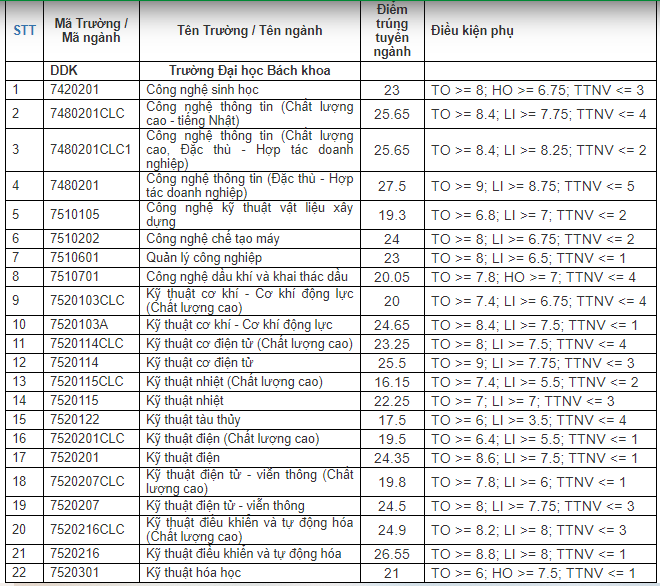 | STT | Mã Trường / Mã ngành | Tên Trường / Tên ngành | Điểm trúng tuyển ngành | Điều kiện phụ |
|---|---|---|---|---|
| | DDK | Trường Đại học Bách khoa | | |
| 1 | 7420201 | Công nghệ sinh học | 23 | TO >= 8; HO >= 6.75; TTNV <= 3 |
| 2 | 7480201CLC | Công nghệ thông tin (Chất lượng cao - tiếng Nhật) | 25.65 | TO >= 8.4; LI >= 7.75; TTNV <= 4 |
| 3 | 7480201CLC1 | Công nghệ thông tin (Chất lượng cao, Đặc thù - Hợp tác doanh nghiệp) | 25.65 | TO >= 8.4; LI >= 8.25; TTNV <= 2 |
| 4 | 7480201 | Công nghệ thông tin (Đặc thù - Hợp tác doanh nghiệp) | 27.5 | TO >= 9; LI >= 8.75; TTNV <= 5 |
| 5 | 7510105 | Công nghệ kỹ thuật vật liệu xây dựng | 19.3 | TO >= 6.8; LI >= 7; TTNV <= 2 |
| 6 | 7510202 | Công nghệ chế tạo máy | 24 | TO >= 8; LI >= 6.75; TTNV <= 2 |
| 7 | 7510601 | Quản lý công nghiệp | 23 | TO >= 8; LI >= 6.5; TTNV <= 1 |
| 8 | 7510701 | Công nghệ dầu khí và khai thác dầu | 20.05 | TO >= 7.8; HO >= 7; TTNV <= 4 |
| 9 | 7520103CLC | Kỹ thuật cơ khí - Cơ khí động lực (Chất lượng cao) | 20 | TO >= 7.4; LI >= 6.75; TTNV <= 4 |
| 10 | 7520103A | Kỹ thuật cơ khí - Cơ khí động lực | 24.65 | TO >= 8.4; LI >= 7.5; TTNV <= 1 |
| 11 | 7520114CLC | Kỹ thuật cơ điện tử (Chất lượng cao) | 23.25 | TO >= 8; LI >= 7.5; TTNV <= 4 |
| 12 | 7520114 | Kỹ thuật cơ điện tử | 25.5 | TO >= 9; LI >= 7.75; TTNV <= 3 |
| 13 | 7520115CLC | Kỹ thuật nhiệt (Chất lượng cao) | 16.15 | TO >= 7.4; LI >= 5.5; TTNV <= 2 |
| 14 | 7520115 | Kỹ thuật nhiệt | 22.25 | TO >= 7; LI >= 7; TTNV <= 3 |
| 15 | 7520122 | Kỹ thuật tàu thủy | 17.5 | TO >= 6; LI >= 3.5; TTNV <= 4 |
| 16 | 7520201CLC | Kỹ thuật điện (Chất lượng cao) | 19.5 | TO >= 6.4; LI >= 5.5; TTNV <= 1 |
| 17 | 7520201 | Kỹ thuật điện | 24.35 | TO >= 8.6; LI >= 7.5; TTNV <= 1 |
| 18 | 7520207CLC | Kỹ thuật điện tử - viễn thông (Chất lượng cao) | 19.8 | TO >= 7.8; LI >= 6; TTNV <= 1 |
| 19 | 7520207 | Kỹ thuật điện tử - viễn thông | 24.5 | TO >= 8; LI >= 7.75; TTNV <= 3 |
| 20 | 7520216CLC | Kỹ thuật điều khiển và tự động hóa (Chất lượng cao) | 24.9 | TO >= 8.2; LI >= 8; TTNV <= 3 |
| 21 | 7520216 | Kỹ thuật điều khiển và tự động hóa | 26.55 | TO >= 8.8; LI >= 8; TTNV <= 1 |
| 22 | 7520301 | Kỹ thuật hóa học | 21 | TO >= 6; HO >= 7.5; TTNV <= 1 |